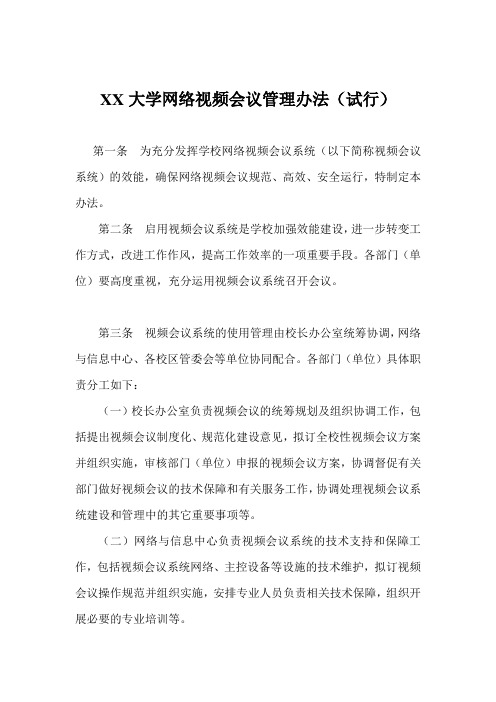 XX 大学网络视频会议管理办法（试行）

第一条　为充分发挥学校网络视频会议系统（以下简称视频会议系统）的效能，确保网络视频会议规范、高效、安全运行，特制定本办法。

第二条　启用视频会议系统是学校加强效能建设，进一步转变工作方式，改进工作作风，提高工作效率的一项重要手段。各部门（单位）要高度重视，充分运用视频会议系统召开会议。

第三条　视频会议系统的使用管理由校长办公室统筹协调，网络与信息中心、各校区管委会等单位协同配合。各部门（单位）具体职责分工如下：

（一）校长办公室负责视频会议的统筹规划及组织协调工作，包括提出视频会议制度化、规范化建设意见，拟订全校性视频会议方案并组织实施，审核部门（单位）申报的视频会议方案，协调督促有关部门做好视频会议的技术保障和有关服务工作，协调处理视频会议系统建设和管理中的其它重要事项等。

（二）网络与信息中心负责视频会议系统的技术支持和保障工作，包括视频会议系统网络、主控设备等设施的技术维护，拟订视频会议操作规范并组织实施，安排专业人员负责相关技术保障，组织开展必要的专业培训等。